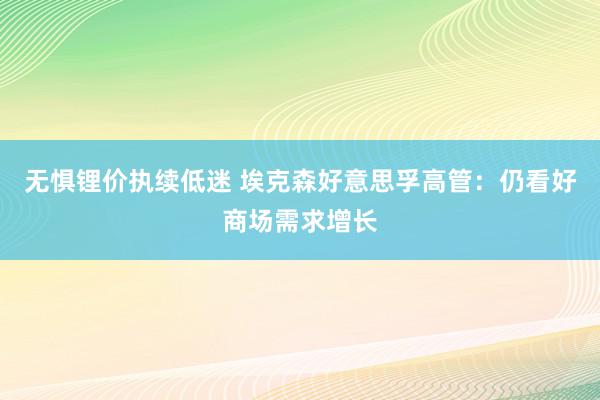 无惧锂价执续低迷 埃克森好意思孚高管：仍看好商场需求增长